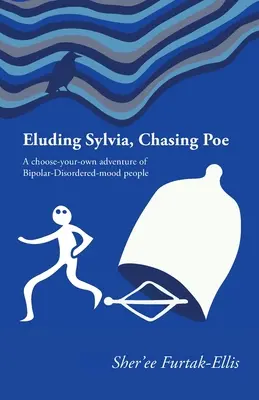 Eluding Sylvia, Chasing Poe

A choose-your-own adventure of Bipolar-Disordered-mood people

Sher'ee Furtak-Ellis